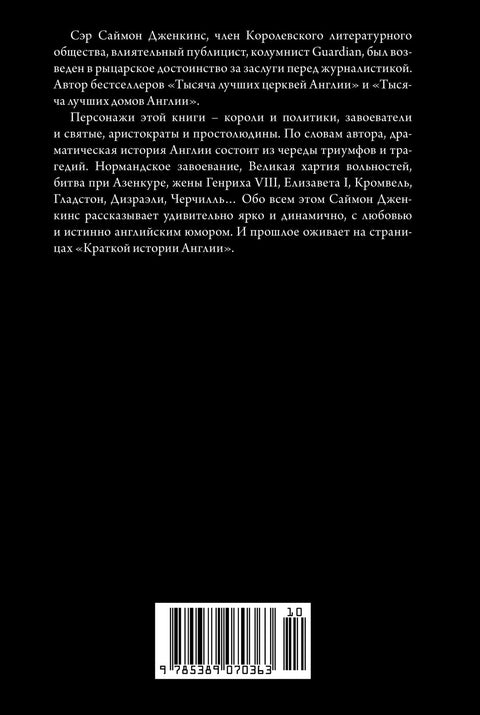 Сэр Саймон Дженкинс, член Королевского литературного общества, влиятельный публицист, колумнист Guardian, был возведен в рыцарское достоинство за заслуги перед журналистикой. Автор бестселлеров «Тысяча лучших церквей Англии» и «Тысяча лучших домов Англии».

Персонажи этой книги – короли и политики, завоеватели и святые, аристократы и простолюдины. По словам автора, драматическая история Англии состоит из череды триумфов и трагедий. Нормандское завоевание, Великая хартия вольностей, битва при Азенкуре, жены Генриха VIII, Елизавета I, Кромвель, Гладстон, Дизраэли, Черчилль… Обо всем этом Саймон Дженкинс рассказывает удивительно ярко и динамично, с любовью и истинно английским юмором. И прошлое оживает на страницах «Краткой истории Англии».

10

9 785389 070363